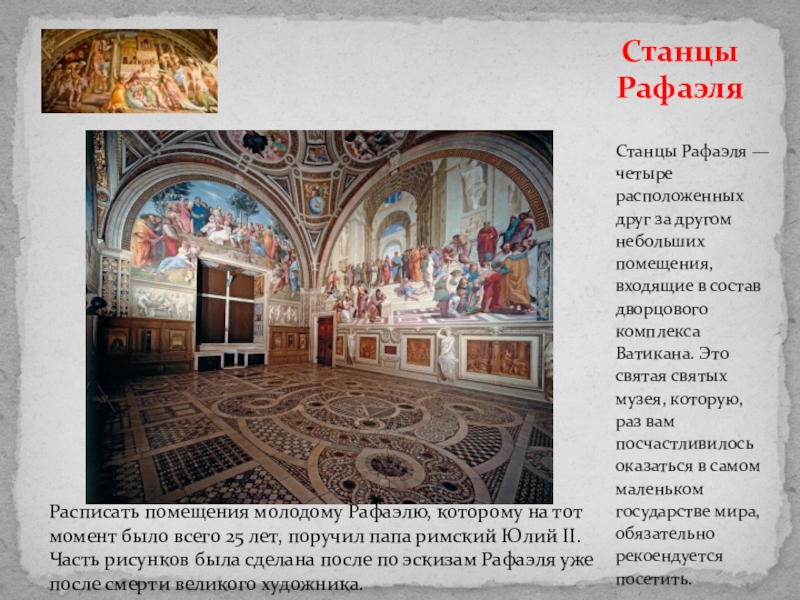 Станцы Рафаэля

Станцы Рафаэля — четыре расположенных друг за другом небольших помещения, входящие в состав дворцового комплекса Ватикана. Это святая святых музея, которую, раз вам посчастливилось оказаться в самом маленьком государстве мира, обязательно рекоендуется посетить.

Расписать помещения молодому Рафаэлю, которому на тот момент было всего 25 лет, поручил папа римский Юлий II. Часть рисунков была сделана после по эскизам Рафаэля уже после смерти великого художника.